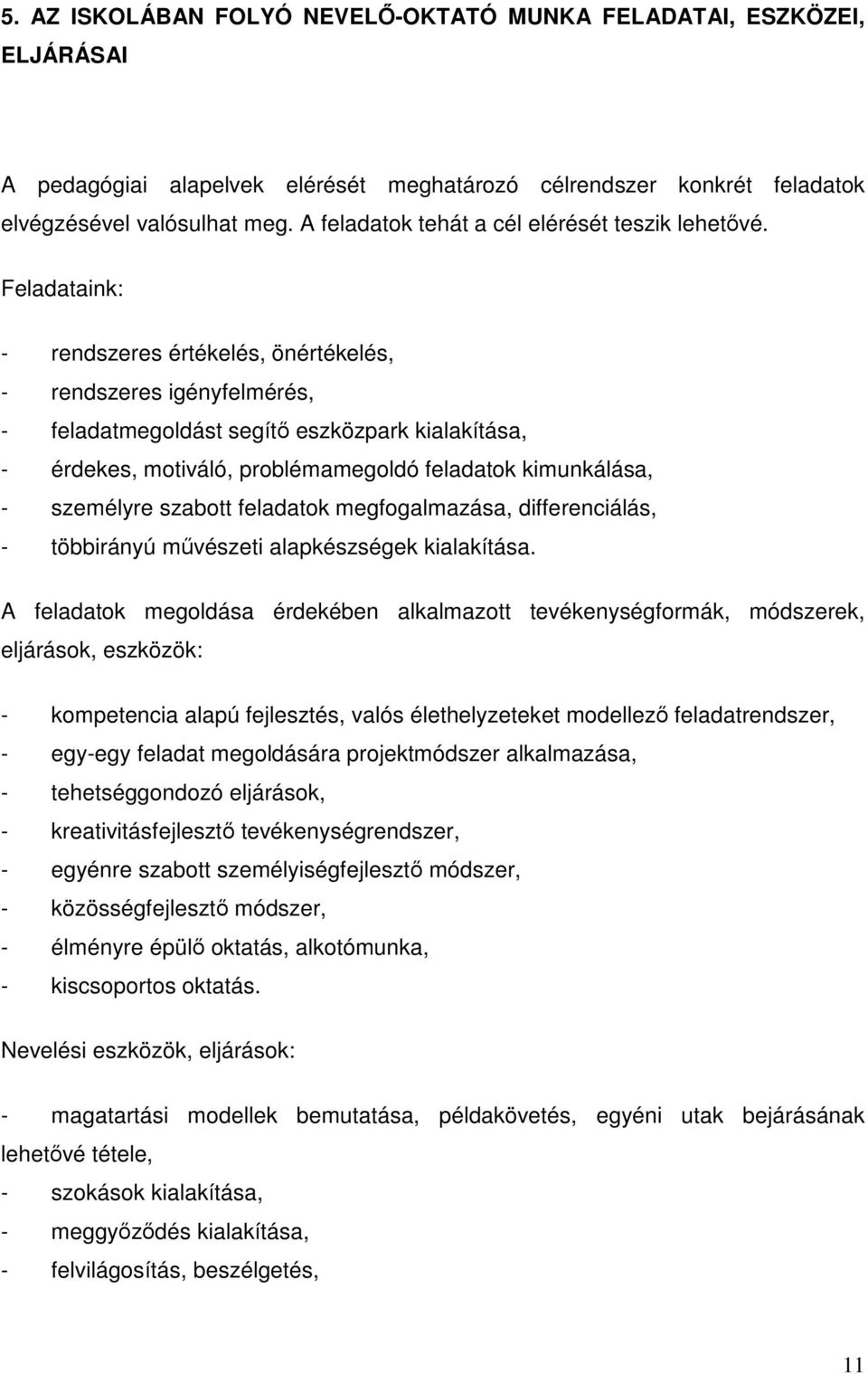 5. AZ ISKOLÁBAN FOLYÓ NEVELŐ-OKTATÓ MUNKA FELADATAI, ESZKÖZEI, ELJÁRÁSAI

A pedagógiai alapelvek elérését meghatározó célrendszer konkrét feladatok elvégzésével valósulhat meg. A feladatok tehát a cél elérését teszik lehetővé.

Feladataink:

- rendszeres értékelés, önértékelés,
- rendszeres igényfelmérés,
- feladatmegoldást segítő eszközpark kialakítása,
- érdekes, motiváló, problémamegoldó feladatok kimunkálása,
- személyre szabott feladatok megfogalmazása, differenciálás,
- többirányú művészeti alapkészségek kialakítása.

A feladatok megoldása érdekében alkalmazott tevékenységformák, módszerek, eljárások, eszközök:

- kompetencia alapú fejlesztés, valós élethelyzeteket modellező feladatrendszer,
- egy-egy feladat megoldására projektmódszer alkalmazása,
- tehetséggondozó eljárások,
- kreativitásfejlesztő tevékenységrendszer,
- egyénre szabott személyiségfejlesztő módszer,
- közösségfejlesztő módszer,
- élményre épülő oktatás, alkotómunka,
- kiscsoportos oktatás.

Nevelési eszközök, eljárások:

- magatartási modellek bemutatása, példakövetés, egyéni utak bejárásának lehetővé tétele,
- szokások kialakítása,
- meggyőződés kialakítása,
- felvilágosítás, beszélgetés,

11